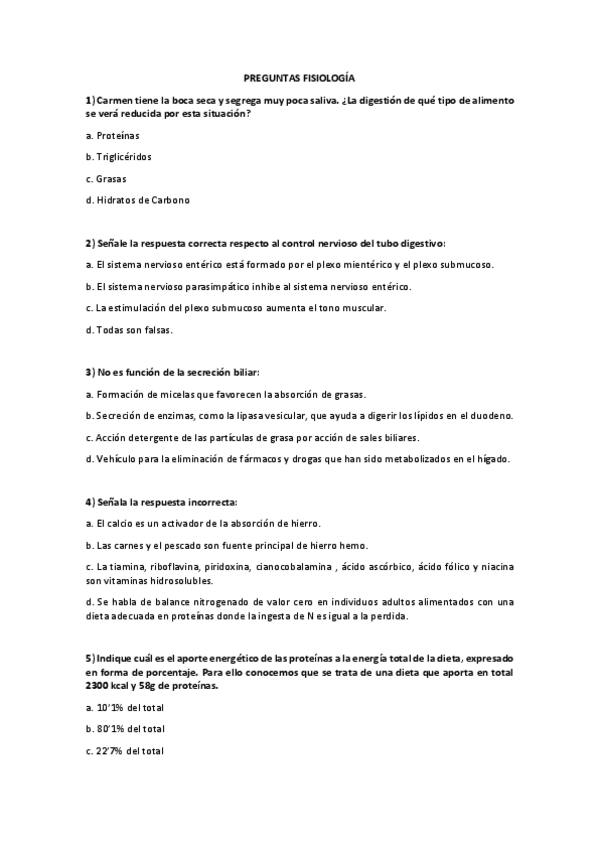 PREGUNTAS FISIOLOGÍA

1) Carmen tiene la boca seca y segrega muy poca saliva. ¿La digestión de qué tipo de alimento se verá reducida por esta situación?

a. Proteínas

b. Triglicéridos

c. Grasas

d. Hidratos de Carbono

2) Señale la respuesta correcta respecto al control nervioso del tubo digestivo:

a. El sistema nervioso entérico está formado por el plexo mientérico y el plexo submucoso.

b. El sistema nervioso parasimpático inhibe al sistema nervioso entérico.

c. La estimulación del plexo submucoso aumenta el tono muscular.

d. Todas son falsas.

3) No es función de la secreción biliar:

a. Formación de micelas que favorecen la absorción de grasas.

b. Secreción de enzimas, como la lipasa vesicular, que ayuda a digerir los lípidos en el duodeno.

c. Acción detergente de las partículas de grasa por acción de sales biliares.

d. Vehículo para la eliminación de fármacos y drogas que han sido metabolizados en el hígado.

4) Señala la respuesta incorrecta:

a. El calcio es un activador de la absorción de hierro.

b. Las carnes y el pescado son fuente principal de hierro hemo.

c. La tiamina, riboflavina, piridoxina, cianocobalamina , ácido ascórbico, ácido fólico y niacina son vitaminas hidrosolubles.

d. Se habla de balance nitrogenado de valor cero en individuos adultos alimentados con una dieta adecuada en proteínas donde la ingesta de N es igual a la perdida.

5) Indique cuál es el aporte energético de las proteínas a la energía total de la dieta, expresado en forma de porcentaje. Para ello conocemos que se trata de una dieta que aporta en total 2300 kcal y 58g de proteínas.

a. 10'1% del total

b. 80'1% del total

c. 22'7% del total